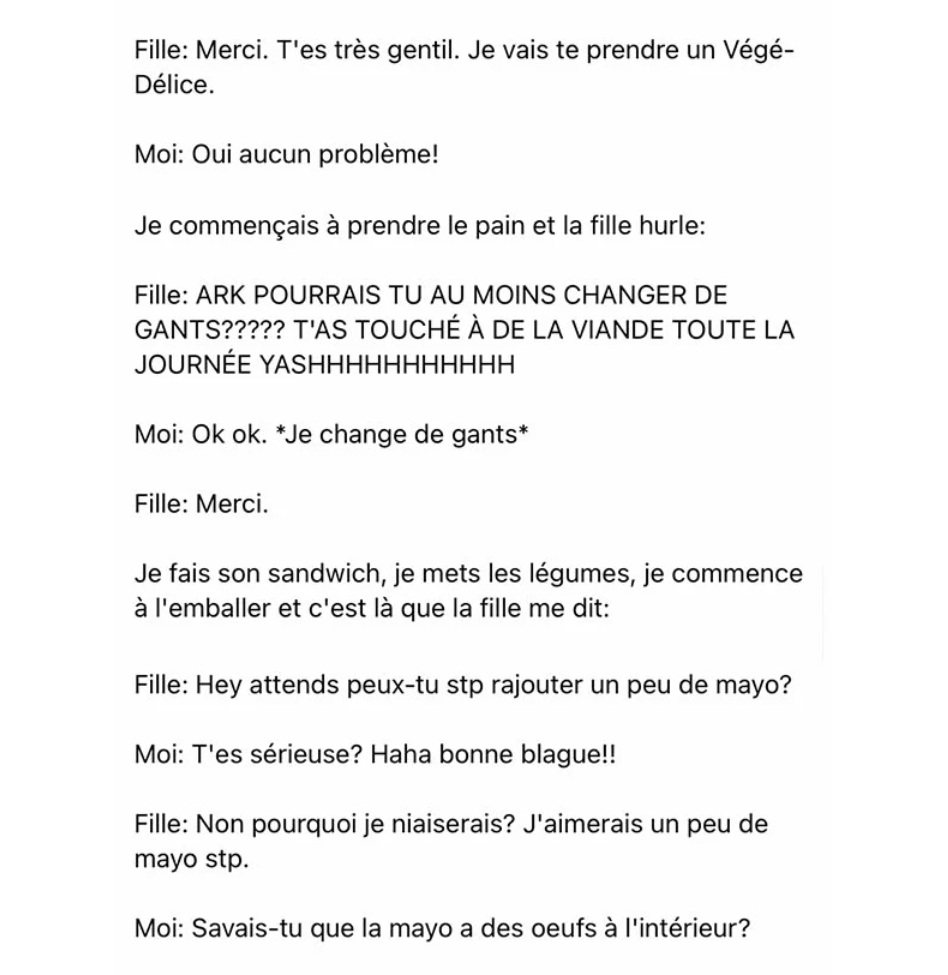 Fille: Merci. T'es très gentil. Je vais te prendre un Végé-Délice.

Moi: Oui aucun problème!

Je commençais à prendre le pain et la fille hurle:

Fille: ARK POURRAIS TU AU MOINS CHANGER DE GANTS????? T'AS TOUCHÉ À DE LA VIANDE TOUTE LA JOURNÉE YASHHHHHHHHHHH

Moi: Ok ok. *Je change de gants*

Fille: Merci.

Je fais son sandwich, je mets les légumes, je commence à l'emballer et c'est là que la fille me dit:

Fille: Hey attends peux-tu stp rajouter un peu de mayo?

Moi: T'es sérieuse? Haha bonne blague!!

Fille: Non pourquoi je niaiserais? J'aimerais un peu de mayo stp.

Moi: Savais-tu que la mayo a des oeufs à l'intérieur?